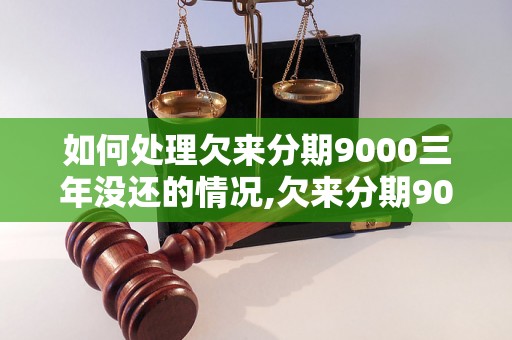 如何处理欠来分期9000三年没还的情况,欠来分期90